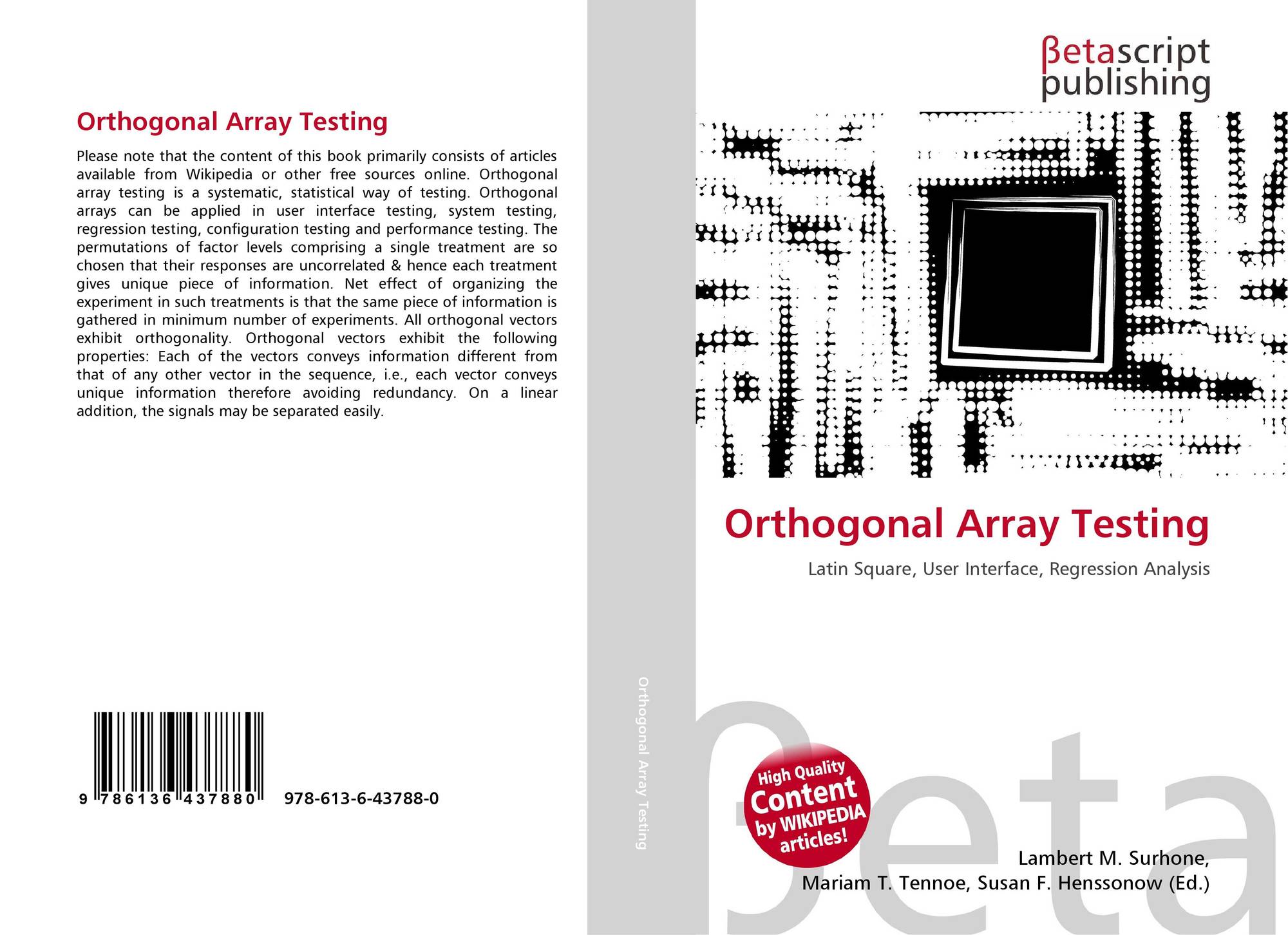 Orthogonal Array Testing

Please note that the content of this book primarily consists of articles available from Wikipedia or other free sources online. Orthogonal array testing is a systematic, statistical way of testing. Orthogonal arrays can be applied in user interface testing, system testing, regression testing, configuration testing and performance testing. The permutations of factor levels comprising a single treatment are so chosen that their responses are uncorrelated & hence each treatment gives unique piece of information. Net effect of organizing the experiment in such treatments is that the same piece of information is gathered in minimum number of experiments. All orthogonal vectors exhibit orthogonality. Orthogonal vectors exhibit the following properties: Each of the vectors conveys information different from that of any other vector in the sequence, i.e., each vector conveys unique information therefore avoiding redundancy. On a linear addition, the signals may be separated easily.

9 786136 437880 978-613-6-43788-0

Orthogonal Array Testing

βetascript
publishing

Orthogonal Array Testing

Latin Square, User Interface, Regression Analysis

High Quality
Content
by WIKIPEDIA
articles!

Lambert M. Surhone,
Mariam T. Tennoe, Susan F. Henssonow (Ed.)

βeta